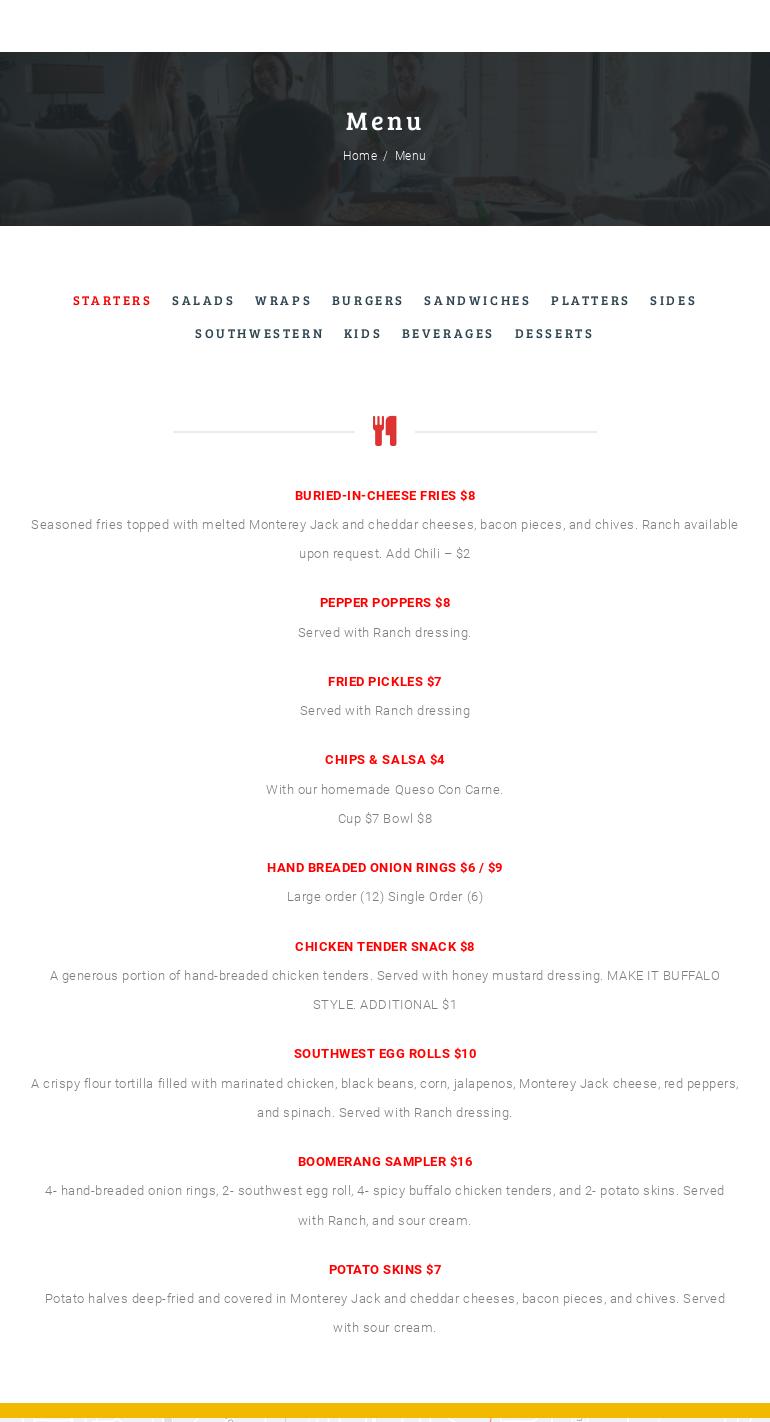 Menu

Home / Menu

STARTERS SALADS WRAPS BURGERS SANDWICHES PLATTERS SIDES SOUTHWESTERN KIDS BEVERAGES DESSERTS

BURIED-IN-CHEESE FRIES $8

Seasoned fries topped with melted Monterey Jack and cheddar cheeses, bacon pieces, and chives. Ranch available upon request. Add Chili – $2

PEPPER POPPERS $8

Served with Ranch dressing.

FRIED PICKLES $7

Served with Ranch dressing

CHIPS & SALSA $4

With our homemade Queso Con Carne.

Cup $7 Bowl $8

HAND BREADED ONION RINGS $6 / $9

Large order (12) Single Order (6)

CHICKEN TENDER SNACK $8

A generous portion of hand-breaded chicken tenders. Served with honey mustard dressing. MAKE IT BUFFALO STYLE. ADDITIONAL $1

SOUTHWEST EGG ROLLS $10

A crispy flour tortilla filled with marinated chicken, black beans, corn, jalapenos, Monterey Jack cheese, red peppers, and spinach. Served with Ranch dressing.

BOOMERANG SAMPLER $16

4- hand-breaded onion rings, 2- southwest egg roll, 4- spicy buffalo chicken tenders, and 2- potato skins. Served with Ranch, and sour cream.

POTATO SKINS $7

Potato halves deep-fried and covered in Monterey Jack and cheddar cheeses, bacon pieces, and chives. Served with sour cream.